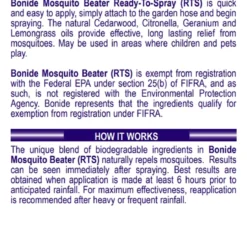 Bonide Mosquito Beater Ready-To-Spray (RTS) is quick and easy to apply, simply attach to the garden hose and begin spraying. The natural Cedarwood, Citronella, Geranium and Lemongrass oils provide effective, long lasting relief from mosquitoes. May be used in areas where children and pets play.

Bonide Mosquito Beater (RTS) is exempt from registration with the Federal EPA under section 25(b) of FIFRA, and as such, is not registered with the Environmental Protection Agency. Bonide represents that the ingredients qualify for exemption from registration under FIFRA.

HOW IT WORKS

The unique blend of biodegradable ingredients in Bonide Mosquito Beater (RTS) naturally repels mosquitoes. Results can be seen immediately after spraying. Best results are obtained when application is made at least 6 hours prior to anticipated rainfall. For maximum effectiveness, reapplication is recommended after heavy or frequent rainfall.